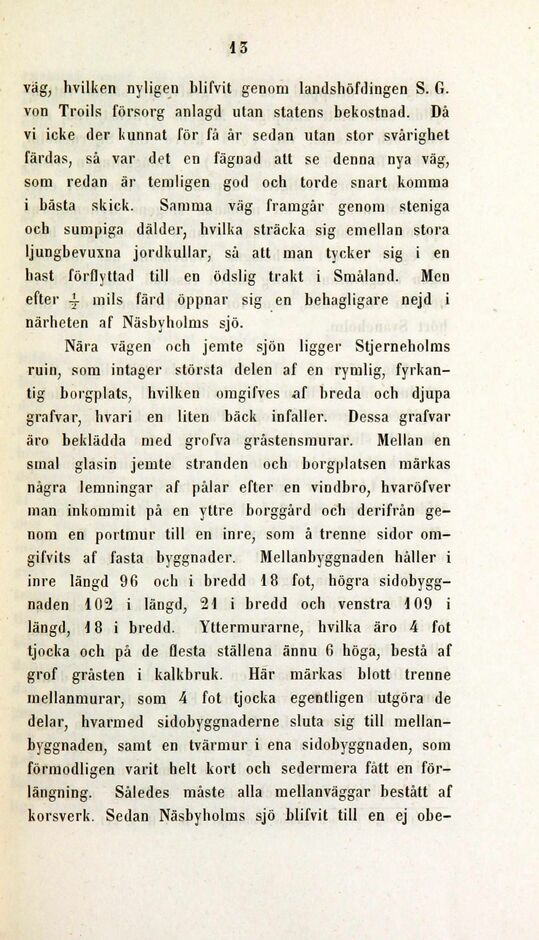 13

väg, hvilken nyligen blifvit genom landshöfdingen S. G. von Troils försorg anlagd utan statens bekostnad. Då vi icke der kunnat för få år sedan utan stor svårighet färdas, så var det en fägnad att se denna nya väg, som redan är temligen god och torde snart komma i bästa skick. Samma väg framgår genom steniga och sumpiga dälder, hvilka sträcka sig emellan stora ljungbevuxna jordkullar, så att man tycker sig i en hast förflyttad till en ödslig trakt i Småland. Men efter $\frac{1}{2}$ mils färd öppnar sig en behagligare nejd i närheten af Näsbyholms sjö.

Nära vägen och jemte sjön ligger Stjerneholms ruin, som intager största delen af en rymlig, fyrkantig borgplats, hvilken omgifves af breda och djupa grafvar, hvari en liten bäck infaller. Dessa grafvar äro beklädda med grofva gråstensmurar. Mellan en smal glasin jemte stranden och borgplatsen märkas några lemningar af pålar efter en vindbro, hvaröfver man inkommit på en yttre borggård och derifrån genom en portmur till en inre, som å trenne sidor omgifvits af fasta byggnader. Mellanbyggnaden håller i inre längd 96 och i bredd 18 fot, högra sidobyggnaden 102 i längd, 21 i bredd och venstra 109 i längd, 18 i bredd. Yttermurarne, hvilka äro 4 fot tjocka och på de flesta ställena ännu 6 höga, bestå af grof gråsten i kalkbruk. Här märkas blott trenne mellanmurar, som 4 fot tjocka egentligen utgöra de delar, hvarmed sidobyggnaderne sluta sig till mellanbyggnaden, samt en tvärmur i ena sidobyggnaden, som förmodligen varit helt kort och sedermera fått en förlängning. Således måste alla mellanväggar bestått af korsverk. Sedan Näsbyholms sjö blifvit till en ej obe-